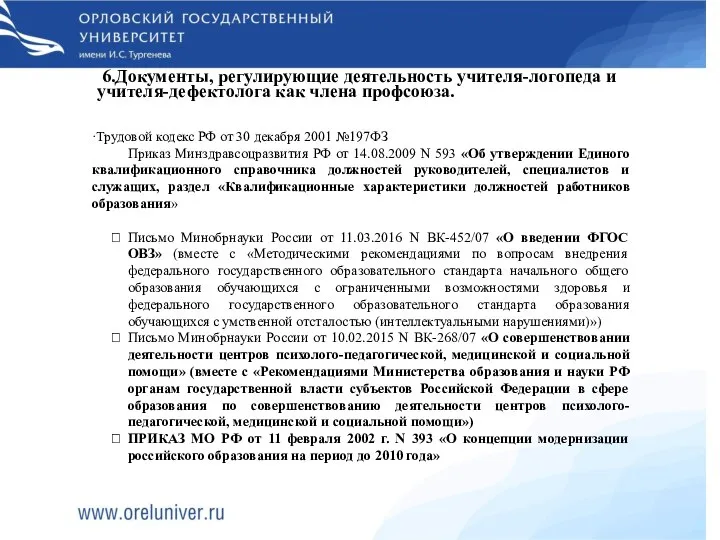 ОРЛОВСКИЙ ГОСУДАРСТВЕННЫЙ УНИВЕРСИТЕТ
имени И.С. Тургенева

6.Документы, регулирующие деятельность учителя-логопеда и учителя-дефектолога как члена профсоюза.

·Трудовой кодекс РФ от 30 декабря 2001 №197ФЗ
Приказ Минздравсоцразвития РФ от 14.08.2009 N 593 «Об утверждении Единого квалификационного справочника должностей руководителей, специалистов и служащих, раздел «Квалификационные характеристики должностей работников образования»

□ Письмо Минобрнауки России от 11.03.2016 N ВК-452/07 «О введении ФГОС ОВЗ» (вместе с «Методическими рекомендациями по вопросам внедрения федерального государственного образовательного стандарта начального общего образования обучающихся с ограниченными возможностями здоровья и федерального государственного образовательного стандарта образования обучающихся с умственной отсталостью (интеллектуальными нарушениями)»)
□ Письмо Минобрнауки России от 10.02.2015 N ВК-268/07 «О совершенствовании деятельности центров психолого-педагогической, медицинской и социальной помощи» (вместе с «Рекомендациями Министерства образования и науки РФ органам государственной власти субъектов Российской Федерации в сфере образования по совершенствованию деятельности центров психолого-педагогической, медицинской и социальной помощи»)
□ ПРИКАЗ МО РФ от 11 февраля 2002 г. N 393 «О концепции модернизации российского образования на период до 2010 года»

www.oreluniver.ru